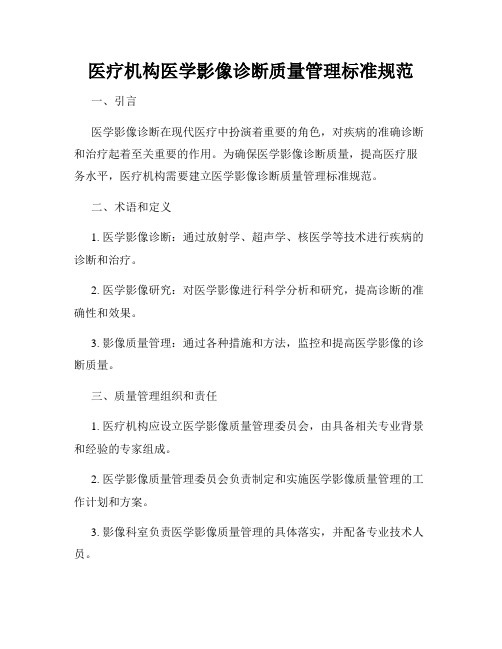 医疗机构医学影像诊断质量管理标准规范

一、引言

医学影像诊断在现代医疗中扮演着重要的角色，对疾病的准确诊断和治疗起着至关重要的作用。为确保医学影像诊断质量，提高医疗服务水平，医疗机构需要建立医学影像诊断质量管理标准规范。

二、术语和定义

1. 医学影像诊断：通过放射学、超声学、核医学等技术进行疾病的诊断和治疗。

2. 医学影像研究：对医学影像进行科学分析和研究，提高诊断的准确性和效果。

3. 影像质量管理：通过各种措施和方法，监控和提高医学影像的诊断质量。

三、质量管理组织和责任

1. 医疗机构应设立医学影像质量管理委员会，由具备相关专业背景和经验的专家组成。

2. 医学影像质量管理委员会负责制定和实施医学影像质量管理的工作计划和方案。

3. 影像科室负责医学影像质量管理的具体落实，并配备专业技术人员。